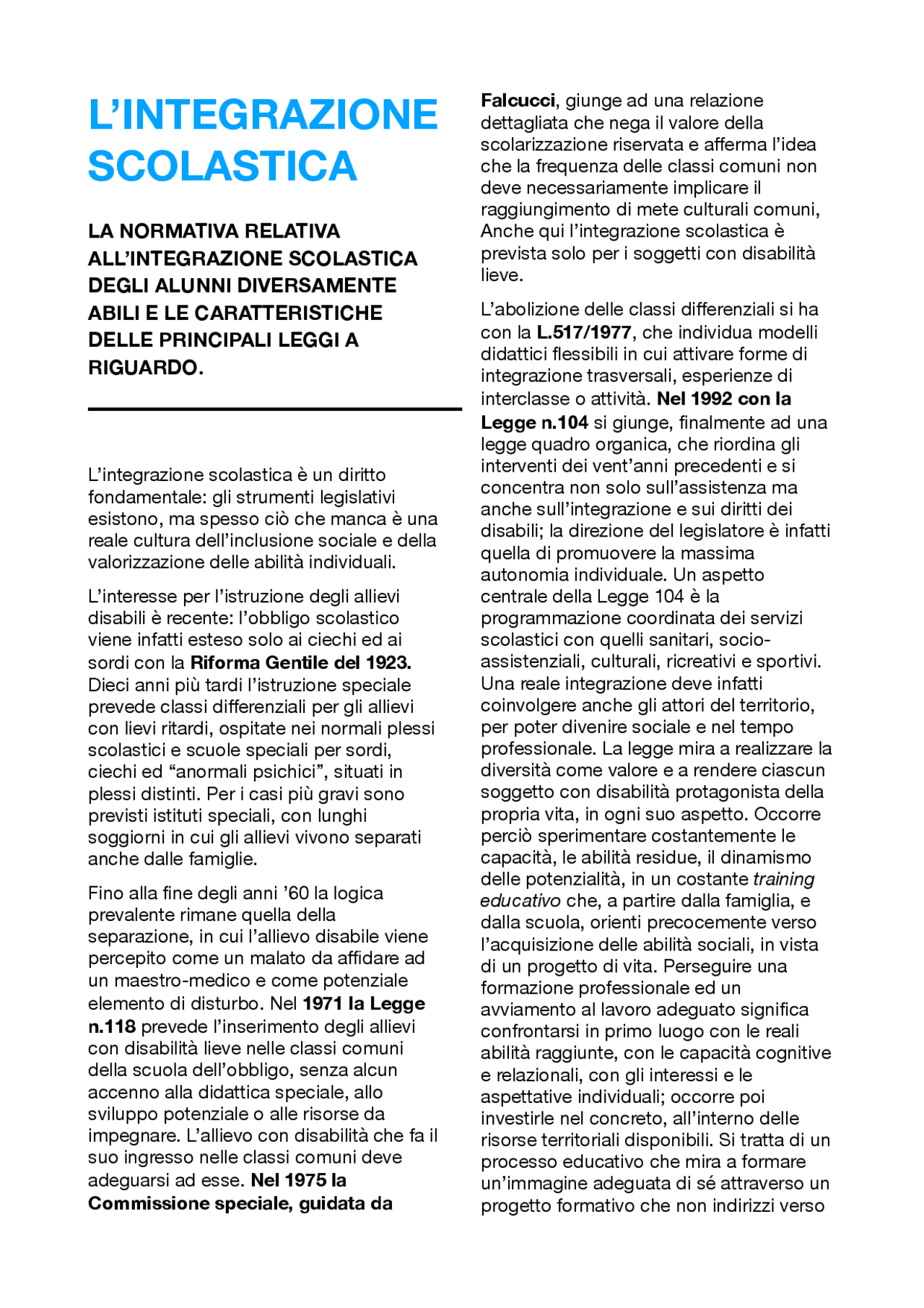 L'INTEGRAZIONE SCOLASTICA

LA NORMATIVA RELATIVA ALL'INTEGRAZIONE SCOLASTICA DEGLI ALUNNI DIVERSAMENTE ABILI E LE CARATTERISTICHE DELLE PRINCIPALI LEGGI A RIGUARDO.

L'integrazione scolastica è un diritto fondamentale: gli strumenti legislativi esistono, ma spesso ciò che manca è una reale cultura dell'inclusione sociale e della valorizzazione delle abilità individuali.

L'interesse per l'istruzione degli allievi disabili è recente: l'obbligo scolastico viene infatti esteso solo ai ciechi ed ai sordi con la Riforma Gentile del 1923. Dieci anni più tardi l'istruzione speciale prevede classi differenziali per gli allievi con lievi ritardi, ospitate nei normali plessi scolastici e scuole speciali per sordi, ciechi ed "anormali psichici", situati in plessi distinti. Per i casi più gravi sono previsti istituti speciali, con lunghi soggiorni in cui gli allievi vivono separati anche dalle famiglie.

Fino alla fine degli anni '60 la logica prevalente rimane quella della separazione, in cui l'allievo disabile viene percepito come un malato da affidare ad un maestro-medico e come potenziale elemento di disturbo. Nel 1971 la Legge n.118 prevede l'inserimento degli allievi con disabilità lieve nelle classi comuni della scuola dell'obbligo, senza alcun accenno alla didattica speciale, allo sviluppo potenziale o alle risorse da impegnare. L'allievo con disabilità che fa il suo ingresso nelle classi comuni deve adeguarsi ad esse. Nel 1975 la Commissione speciale, guidata da Falcucci, giunge ad una relazione dettagliata che nega il valore della scolarizzazione riservata e afferma l'idea che la frequenza delle classi comuni non deve necessariamente implicare il raggiungimento di mete culturali comuni, Anche qui l'integrazione scolastica è prevista solo per i soggetti con disabilità lieve.

L'abolizione delle classi differenziali si ha con la L.517/1977, che individua modelli didattici flessibili in cui attivare forme di integrazione trasversali, esperienze di interclasse o attività. Nel 1992 con la Legge n.104 si giunge, finalmente ad una legge quadro organica, che riordina gli interventi dei vent'anni precedenti e si concentra non solo sull'assistenza ma anche sull'integrazione e sui diritti dei disabili; la direzione del legislatore è infatti quella di promuovere la massima autonomia individuale. Un aspetto centrale della Legge 104 è la programmazione coordinata dei servizi scolastici con quelli sanitari, socio-assistenziali, culturali, ricreativi e sportivi. Una reale integrazione deve infatti coinvolgere anche gli attori del territorio, per poter divenire sociale e nel tempo professionale. La legge mira a realizzare la diversità come valore e a rendere ciascun soggetto con disabilità protagonista della propria vita, in ogni suo aspetto. Occorre perciò sperimentare costantemente le capacità, le abilità residue, il dinamismo delle potenzialità, in un costante training educativo che, a partire dalla famiglia, e dalla scuola, orienti precocemente verso l'acquisizione delle abilità sociali, in vista di un progetto di vita. Perseguire una formazione professionale ed un avviamento al lavoro adeguato significa confrontarsi in primo luogo con le reali abilità raggiunte, con le capacità cognitive e relazionali, con gli interessi e le aspettative individuali; occorre poi investirle nel concreto, all'interno delle risorse territoriali disponibili. Si tratta di un processo educativo che mira a formare un'immagine adeguata di sé attraverso un progetto formativo che non indirizzi verso